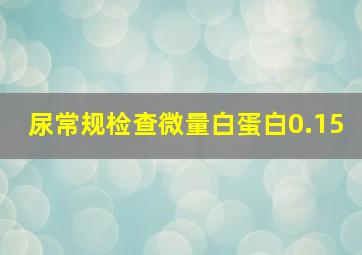 尿常规检查微量白蛋白0.15